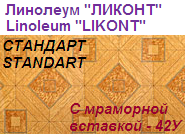 Линолеум "ЛИКОНТ"
Linoleum "LIKONT"

СТАНДАРТ
STANDART

С мраморной вставкой - 42У